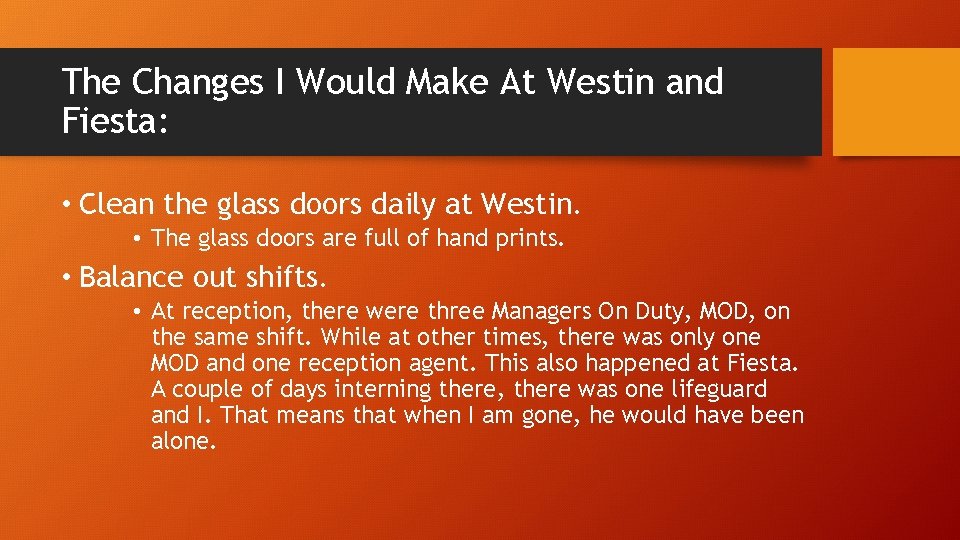 The Changes I Would Make At Westin and Fiesta:

• Clean the glass doors daily at Westin.
  • The glass doors are full of hand prints.

• Balance out shifts.
  • At reception, there were three Managers On Duty, MOD, on the same shift. While at other times, there was only one MOD and one reception agent. This also happened at Fiesta. A couple of days interning there, there was one lifeguard and I. That means that when I am gone, he would have been alone.